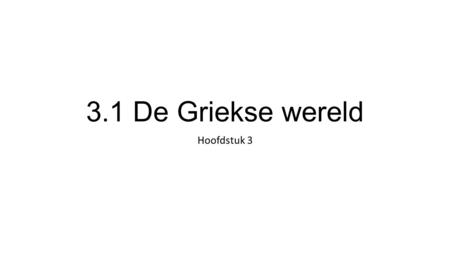 3.1 De Griekse wereld

Hoofdstuk 3